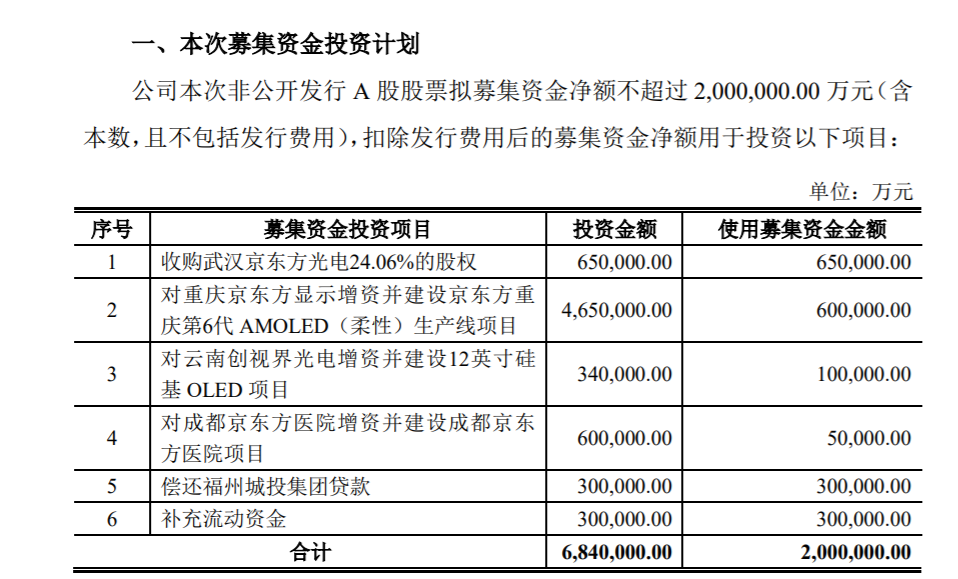 一、本次募集资金投资计划

公司本次非公开发行 A 股股票拟募集资金净额不超过 2,000,000.00 万元（含本数，且不包括发行费用），扣除发行费用后的募集资金净额用于投资以下项目：

单位：万元

| 序号 | 募集资金投资项目 | 投资金额 | 使用募集资金金额 |
|---|---|---|---|
| 1 | 收购武汉京东方光电24.06%的股权 | 650,000.00 | 650,000.00 |
| 2 | 对重庆京东方显示增资并建设京东方重庆第6代 AMOLED（柔性）生产线项目 | 4,650,000.00 | 600,000.00 |
| 3 | 对云南创视界光电增资并建设12英寸硅基 OLED 项目 | 340,000.00 | 100,000.00 |
| 4 | 对成都京东方医院增资并建设成都京东方医院项目 | 600,000.00 | 50,000.00 |
| 5 | 偿还福州城投集团贷款 | 300,000.00 | 300,000.00 |
| 6 | 补充流动资金 | 300,000.00 | 300,000.00 |
| 合计 | | 6,840,000.00 | 2,000,000.00 |